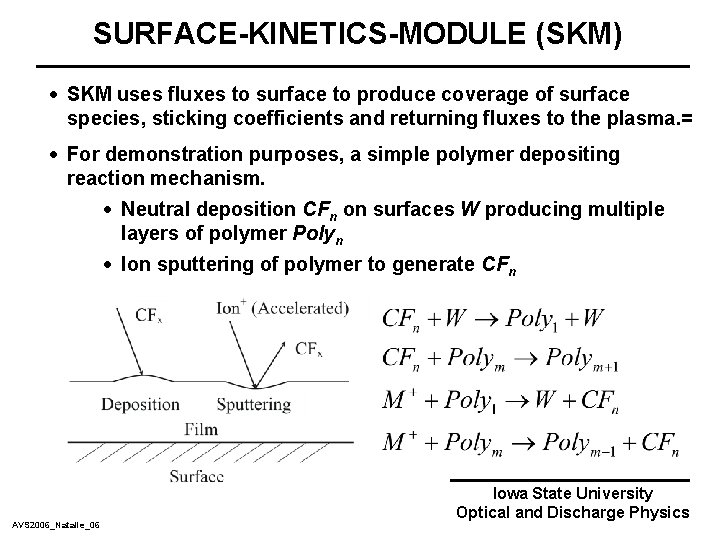 SURFACE-KINETICS-MODULE (SKM)

• SKM uses fluxes to surface to produce coverage of surface species, sticking coefficients and returning fluxes to the plasma.=

• For demonstration purposes, a simple polymer depositing reaction mechanism.

• Neutral deposition $CF_n$ on surfaces W producing multiple layers of polymer $Poly_n$

• Ion sputtering of polymer to generate $CF_n$

$CF_x$

$Ion^+$ (Accelerated)

$CF_x$

Deposition

Sputtering

Film

Surface

$CF_n + W \rightarrow Poly_1 + W$

$CF_n + Poly_m \rightarrow Poly_{m+1}$

$M^+ + Poly_1 \rightarrow W + CF_n$

$M^+ + Poly_m \rightarrow Poly_{m-1} + CF_n$

Iowa State University
Optical and Discharge Physics

AVS2006_Natalie_06